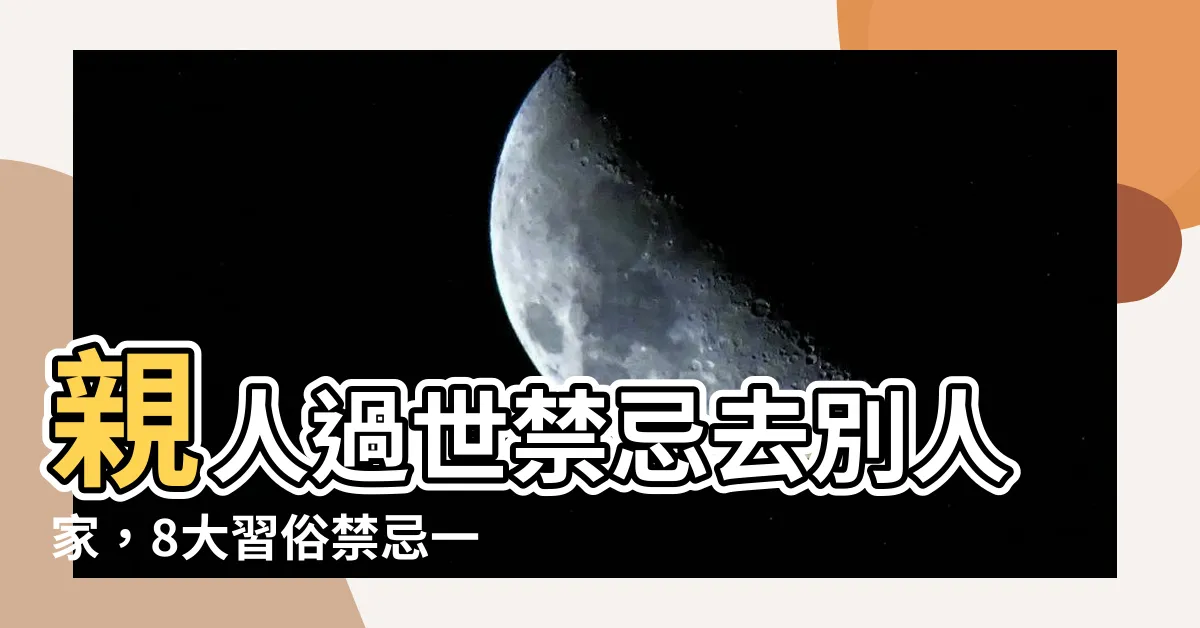 親人過世禁忌去別人家，8大習俗禁忌一